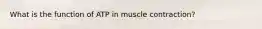 What is the function of ATP in muscle contraction?